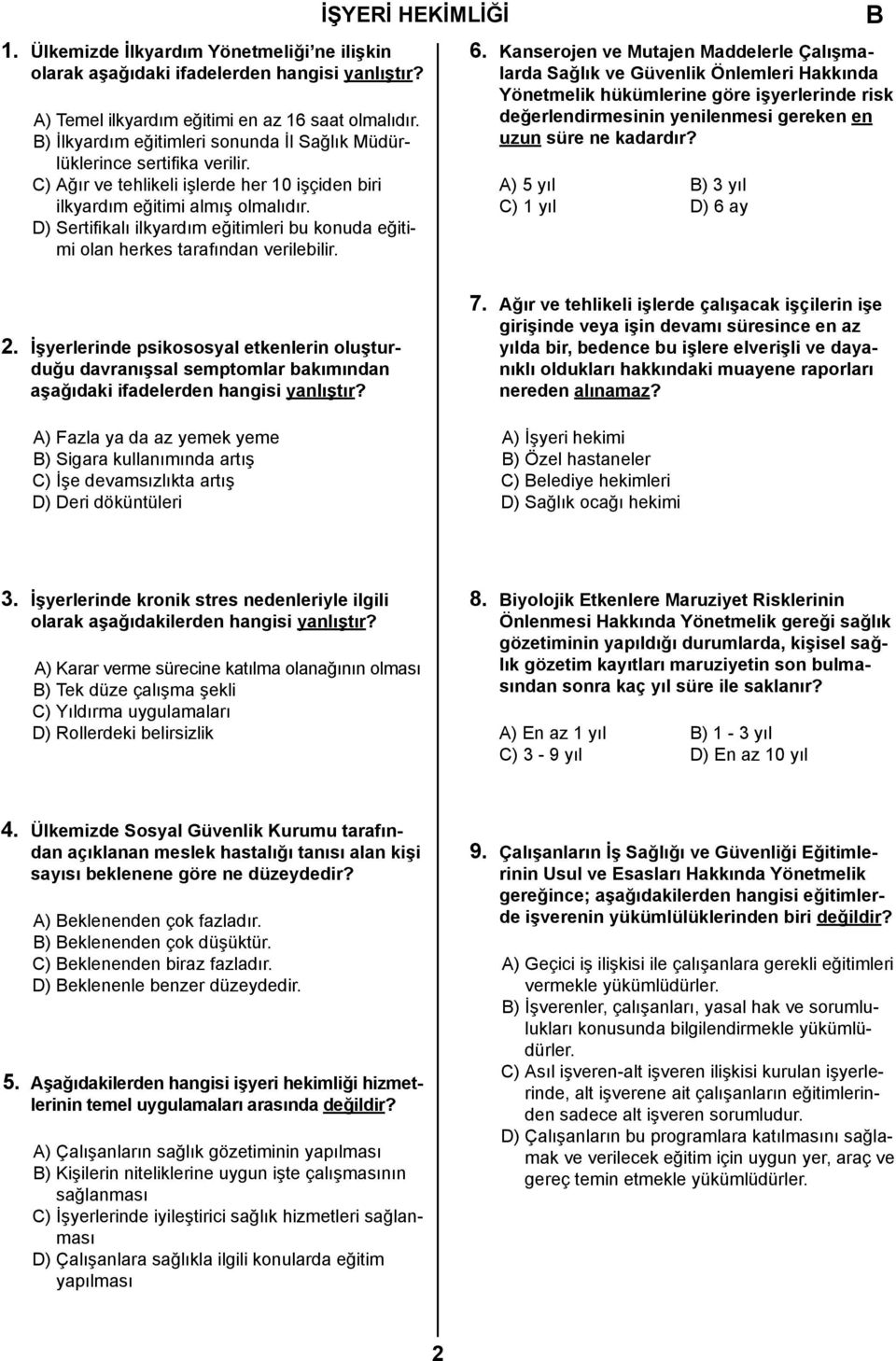 İŞYERİ HEKİMLİĞİ

B

1. Ülkemizde İlkyardım Yönetmeliği'ne ilişkin olarak aşağıdaki ifadelerden hangisi yanlıştır?

A) Temel ilkyardım eğitimi en az 16 saat olmalıdır.
B) İlkyardım eğitimleri sonunda İl Sağlık Müdürlüklerince sertifika verilir.
C) Ağır ve tehlikeli işlerde her 10 işçiden biri ilkyardım eğitimi almış olmalıdır.
D) Sertifikalı ilkyardım eğitimleri bu konuda eğitimi olan herkes tarafından verilebilir.

2. İşyerlerinde psikososyal etkenlerin oluşturduğu davranışsal semptomlar bakımından aşağıdaki ifadelerden hangisi yanlıştır?

A) Fazla ya da az yemek yeme
B) Sigara kullanımında artış
C) İşe devamsızlıkta artış
D) Deri döküntüleri

3. İşyerlerinde kronik stres nedenleriyle ilgili olarak aşağıdakilerden hangisi yanlıştır?

A) Karar verme sürecine katılma olanağının olması
B) Tek düze çalışma şekli
C) Yıldırma uygulamaları
D) Rollerdeki belirsizlik

4. Ülkemizde Sosyal Güvenlik Kurumu tarafından açıklanan meslek hastalığı tanısı alan kişi sayısı beklenene göre ne düzeydedir?

A) Beklenenden çok fazladır.
B) Beklenenden çok düşüktür.
C) Beklenenden biraz fazladır.
D) Beklenenle benzer düzeydedir.

5. Aşağıdakilerden hangisi işyeri hekimliği hizmetlerinin temel uygulamaları arasında değildir?

A) Çalışanların sağlık gözetiminin yapılması
B) Kişilerin niteliklerine uygun işte çalışmasının sağlanması
C) İşyerlerinde iyileştirici sağlık hizmetleri sağlanması
D) Çalışanlara sağlıkla ilgili konularda eğitim yapılması

6. Kanserojen ve Mutajen Maddelerle Çalışmalarda Sağlık ve Güvenlik Önlemleri Hakkında Yönetmelik hükümlerine göre işyerlerinde risk değerlendirmesinin yenilenmesi gereken en uzun süre ne kadardır?

A) 5 yıl
B) 3 yıl
C) 1 yıl
D) 6 ay

7. Ağır ve tehlikeli işlerde çalışacak işçilerin işe girişinde veya işin devamı süresince en az yılda bir, bedence bu işlere elverişli ve dayanıklı oldukları hakkındaki muayene raporları nereden alınamaz?

A) İşyeri hekimi
B) Özel hastaneler
C) Belediye hekimleri
D) Sağlık ocağı hekimi

8. Biyolojik Etkenlere Maruziyet Risklerinin Önlenmesi Hakkında Yönetmelik gereği sağlık gözetiminin yapıldığı durumlarda, kişisel sağlık gözetim kayıtları maruziyetin son bulmasından sonra kaç yıl süre ile saklanır?

A) En az 1 yıl
B) 1 - 3 yıl
C) 3 - 9 yıl
D) En az 10 yıl

9. Çalışanların İş Sağlığı ve Güvenliği Eğitimlerinin Usul ve Esasları Hakkında Yönetmelik gereğince; aşağıdakilerden hangisi eğitimlerde işverenin yükümlülüklerinden biri değildir?

A) Geçici iş ilişkisi ile çalışanlara gerekli eğitimleri vermekle yükümlüdürler.
B) İşverenler, çalışanları, yasal hak ve sorumlulukları konusunda bilgilendirmekle yükümlüdürler.
C) Asıl işveren-alt işveren ilişkisi kurulan işyerlerinde, alt işverene ait çalışanların eğitimlerinden sadece alt işveren sorumludur.
D) Çalışanların bu programlara katılmasını sağlamak ve verilecek eğitim için uygun yer, araç ve gereç temin etmekle yükümlüdürler.

2